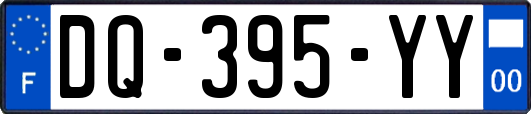 F
DQ-395-YY
00